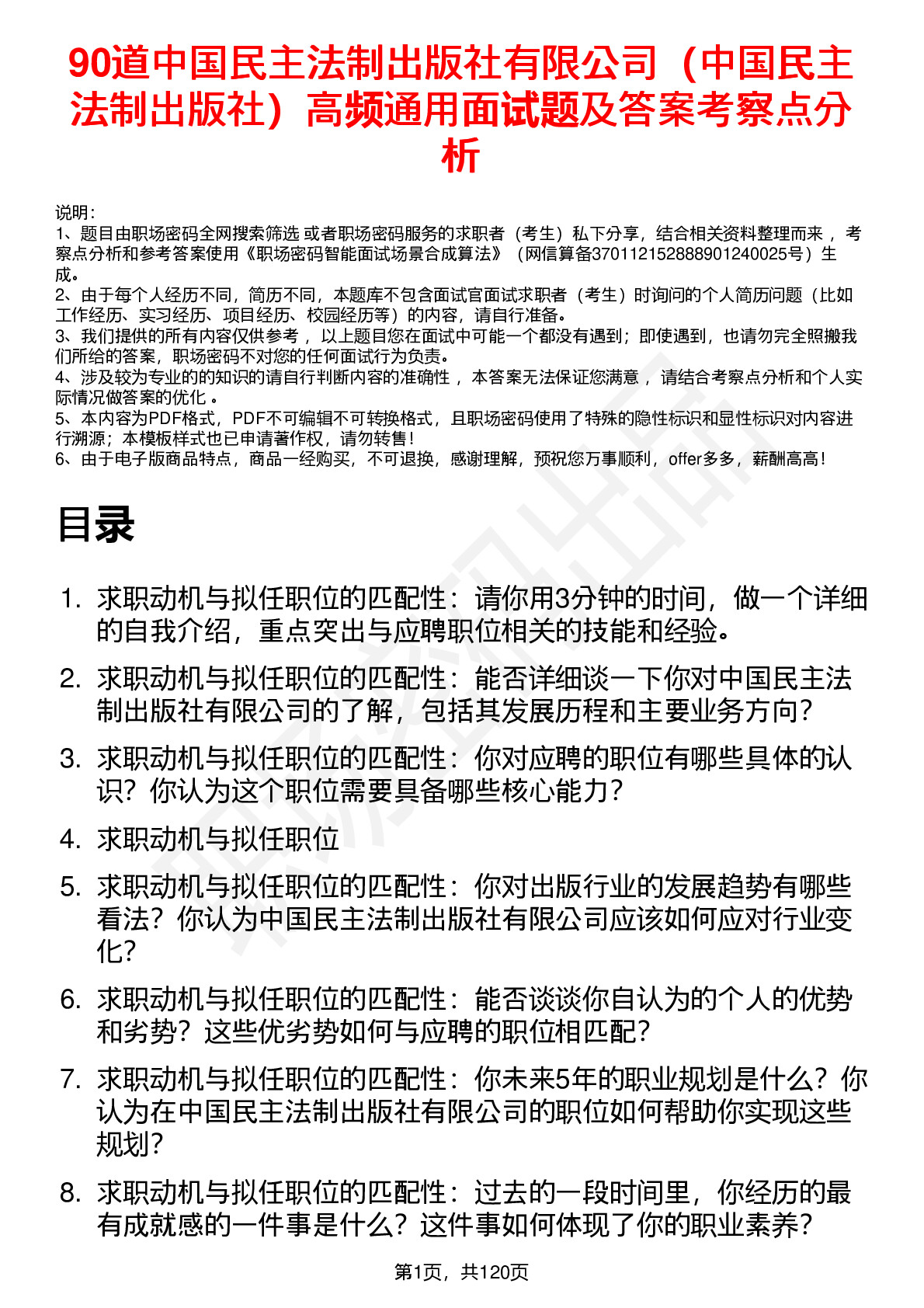 90道中国民主法制出版社有限公司（中国民主法制出版社）高频通用面试题及答案考察点分析

说明：
1、题目由职场密码全网搜索筛选 或者职场密码服务的求职者（考生）私下分享，结合相关资料整理而来 ，考察点分析和参考答案使用《职场密码智能面试场景合成算法》（网信算备370112152888901240025号）生成。
2、由于每个人经历不同，简历不同，本题库不包含面试官面试求职者（考生）时询问的个人简历问题（比如工作经历、实习经历、项目经历、校园经历等）的内容，请自行准备。
3、我们提供的所有内容仅供参考 ，以上题目您在面试中可能一个都没有遇到；即使遇到，也请勿完全照搬我们所给的答案，职场密码不对您的任何面试行为负责。
4、涉及较为专业的的知识的请自行判断内容的准确性 ，本答案无法保证您满意 ，请结合考察点分析和个人实际情况做答案的优化 。
5、本内容为PDF格式，PDF不可编辑不可转换格式，且职场密码使用了特殊的隐性标识和显性标识对内容进行溯源；本模板样式也已申请著作权，请勿转售！
6、由于电子版商品特点，商品一经购买，不可退换，感谢理解，预祝您万事顺利，offer多多，薪酬高高！

目录

1. 求职动机与拟任职位的匹配性：请你用3分钟的时间，做一个详细的自我介绍，重点突出与应聘职位相关的技能和经验。
2. 求职动机与拟任职位的匹配性：能否详细谈一下你对中国民主法制出版社有限公司的了解，包括其发展历程和主要业务方向？
3. 求职动机与拟任职位的匹配性：你对应聘的职位有哪些具体的认识？你认为这个职位需要具备哪些核心能力？
4. 求职动机与拟任职位
5. 求职动机与拟任职位的匹配性：你对出版行业的发展趋势有哪些看法？你认为中国民主法制出版社有限公司应该如何应对行业变化？
6. 求职动机与拟任职位的匹配性：能否谈谈你自认为的个人的优势和劣势？这些优劣势如何与应聘的职位相匹配？
7. 求职动机与拟任职位的匹配性：你未来5年的职业规划是什么？你认为在中国民主法制出版社有限公司的职位如何帮助你实现这些规划？
8. 求职动机与拟任职位的匹配性：过去的一段时间里，你经历的最有成就感的一件事是什么？这件事如何体现了你的职业素养？

第1页，共120页